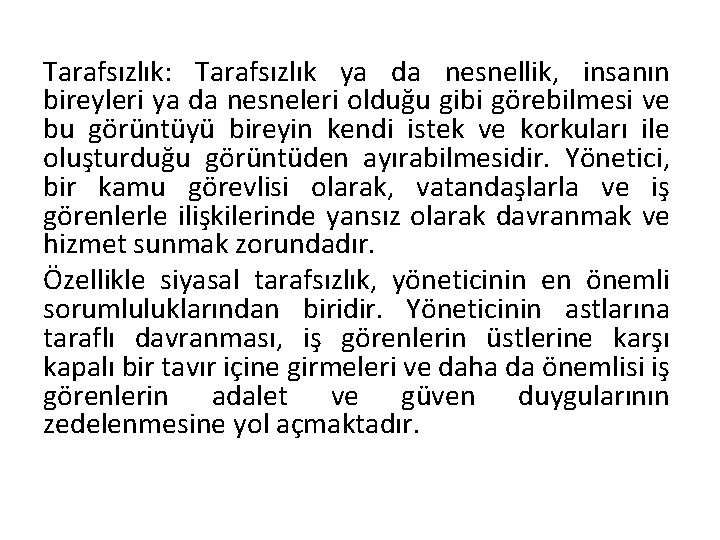 Tarafsızlık: Tarafsızlık ya da nesnellik, insanın bireyleri ya da nesneleri olduğu gibi görebilmesi ve bu görüntüyü bireyin kendi istek ve korkuları ile oluşturduğu görüntüden ayırabilmesidir. Yönetici, bir kamu görevlisi olarak, vatandaşlarla ve iş görenlerle ilişkilerinde yansız olarak davranmak ve hizmet sunmak zorundadır.

Özellikle siyasal tarafsızlık, yöneticinin en önemli sorumluluklarından biridir. Yöneticinin astlarına taraflı davranması, iş görenlerin üstlerine karşı kapalı bir tavır içine girmeleri ve daha da önemlisi iş görenlerin adalet ve güven duygularının zedelenmesine yol açmaktadır.